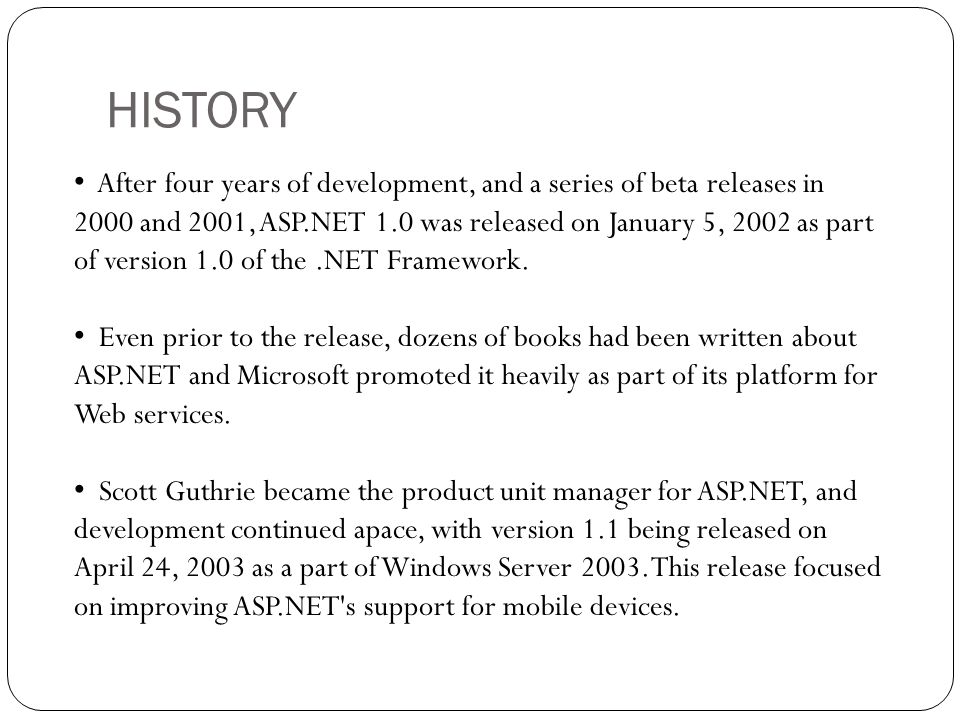 HISTORY

• After four years of development, and a series of beta releases in 2000 and 2001, ASP.NET 1.0 was released on January 5, 2002 as part of version 1.0 of the .NET Framework.

• Even prior to the release, dozens of books had been written about ASP.NET and Microsoft promoted it heavily as part of its platform for Web services.

• Scott Guthrie became the product unit manager for ASP.NET, and development continued apace, with version 1.1 being released on April 24, 2003 as a part of Windows Server 2003. This release focused on improving ASP.NET's support for mobile devices.